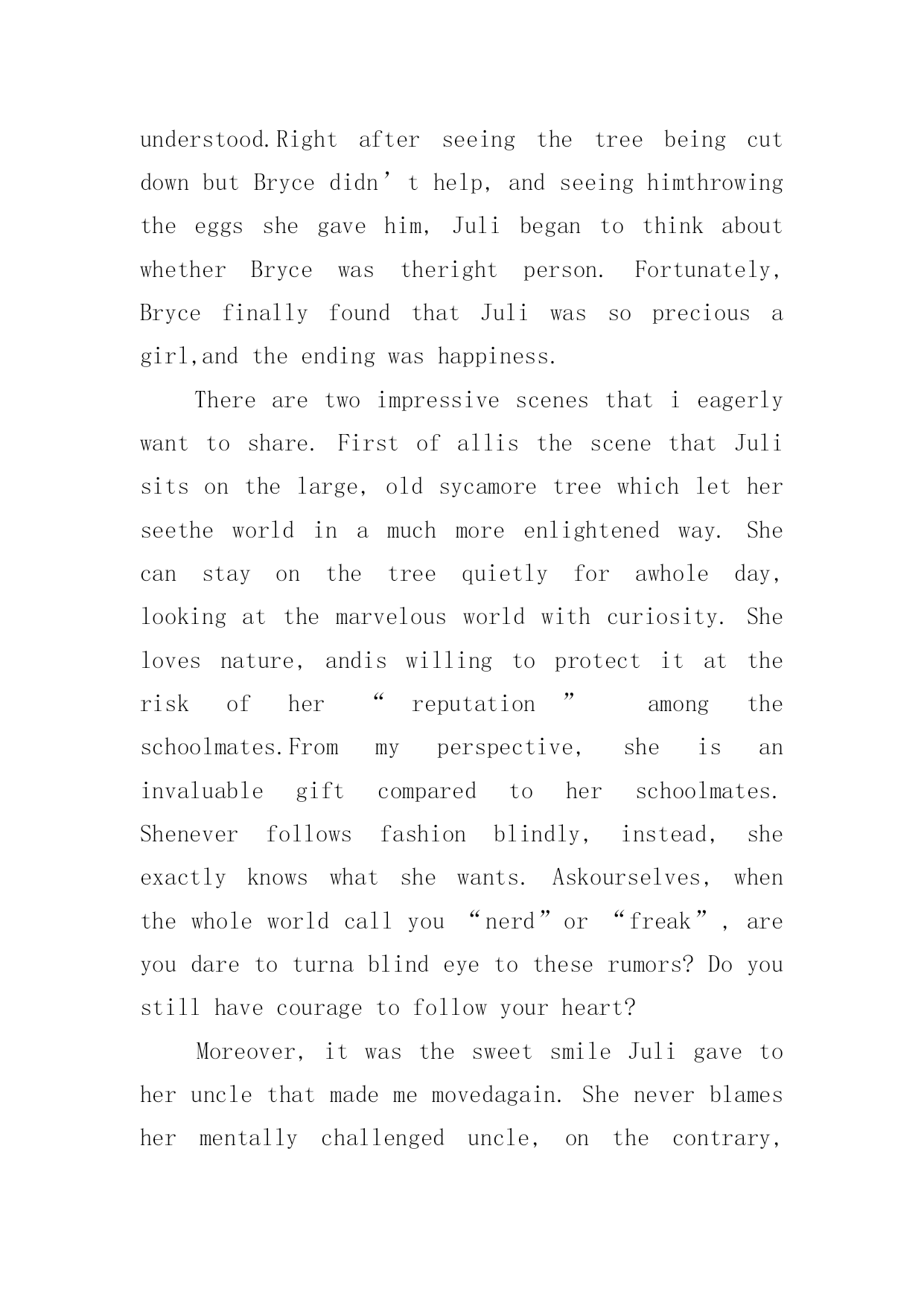 understood.Right after seeing the tree being cut down but Bryce didn’t help, and seeing himthrowing the eggs she gave him, Juli began to think about whether Bryce was theright person. Fortunately, Bryce finally found that Juli was so precious a girl,and the ending was happiness.

There are two impressive scenes that i eagerly want to share. First of allis the scene that Juli sits on the large, old sycamore tree which let her seethe world in a much more enlightened way. She can stay on the tree quietly for awhole day, looking at the marvelous world with curiosity. She loves nature, andis willing to protect it at the risk of her “reputation” among the schoolmates.From my perspective, she is an invaluable gift compared to her schoolmates. Shenever follows fashion blindly, instead, she exactly knows what she wants. Askourselves, when the whole world call you “nerd”or “freak”, are you dare to turna blind eye to these rumors? Do you still have courage to follow your heart?

Moreover, it was the sweet smile Juli gave to her uncle that made me movedagain. She never blames her mentally challenged uncle, on the contrary,